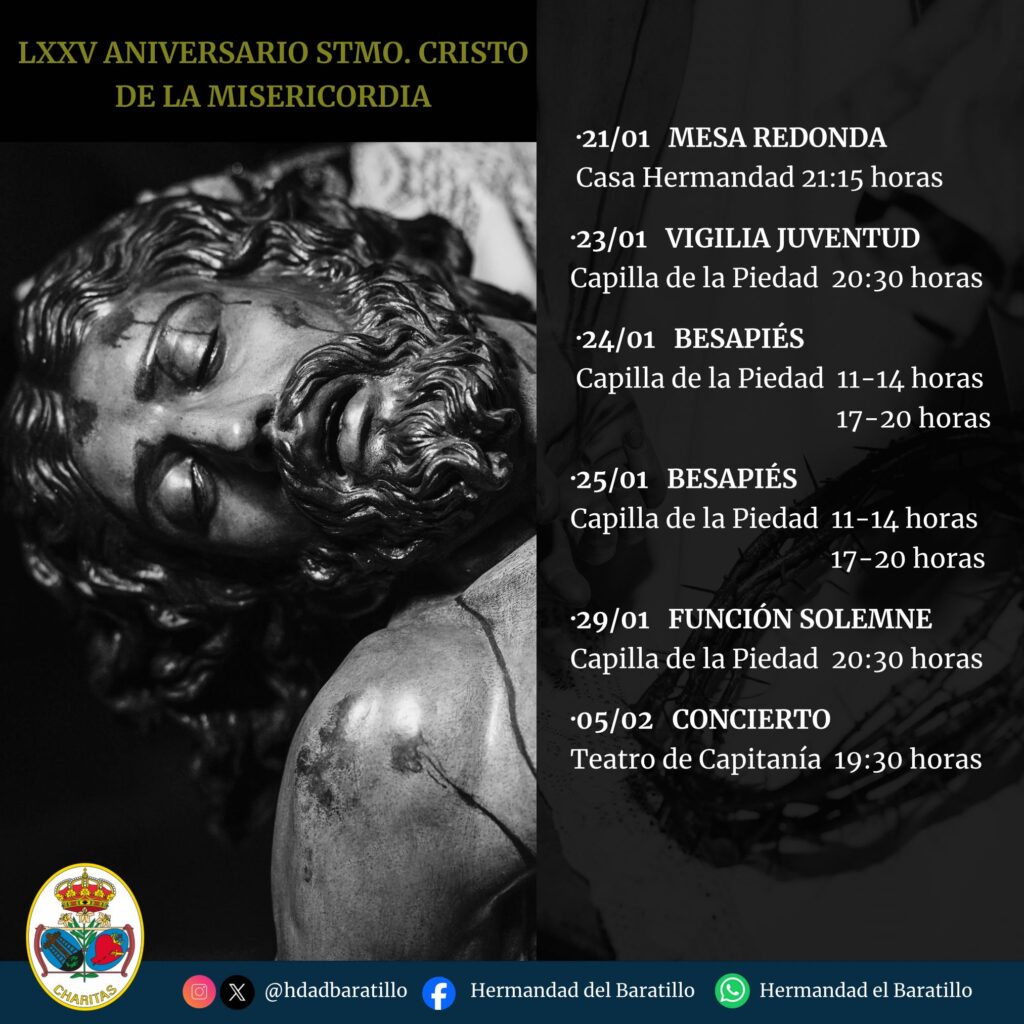 LXXV ANIVERSARIO STMO. CRISTO DE LA MISERICORDIA

·21/01 MESA REDONDA
Casa Hermandad 21:15 horas

·23/01 VIGILIA JUVENTUD
Capilla de la Piedad 20:30 horas

·24/01 BESAPIÉS
Capilla de la Piedad 11-14 horas
17-20 horas

·25/01 BESAPIÉS
Capilla de la Piedad 11-14 horas
17-20 horas

·29/01 FUNCIÓN SOLEMNE
Capilla de la Piedad 20:30 horas

·05/02 CONCIERTO
Teatro de Capitanía 19:30 horas

CHARITAS

@hdadbaratillo Hermandad del Baratillo Hermandad el Baratillo